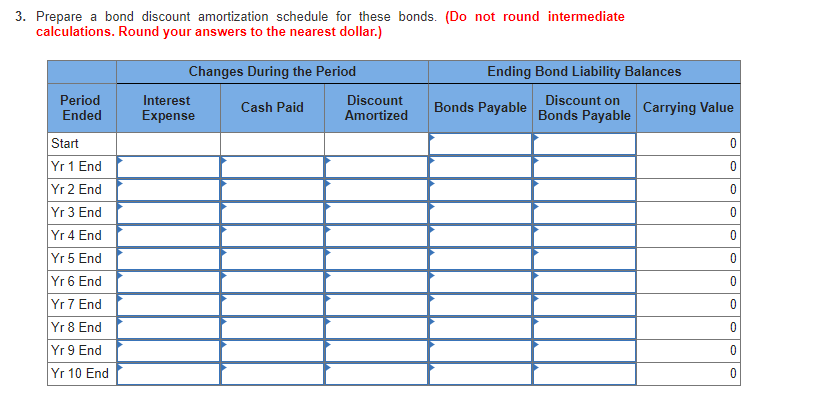 3. Prepare a bond discount amortization schedule for these bonds. (Do not round intermediate calculations. Round your answers to the nearest dollar.)

| | Changes During the Period | | | Ending Bond Liability Balances | | |
|---|---|---|---|---|---|---|
| Period Ended | Interest Expense | Cash Paid | Discount Amortized | Bonds Payable | Discount on Bonds Payable | Carrying Value |
| Start | | | | | | 0 |
| Yr 1 End | | | | | | 0 |
| Yr 2 End | | | | | | 0 |
| Yr 3 End | | | | | | 0 |
| Yr 4 End | | | | | | 0 |
| Yr 5 End | | | | | | 0 |
| Yr 6 End | | | | | | 0 |
| Yr 7 End | | | | | | 0 |
| Yr 8 End | | | | | | 0 |
| Yr 9 End | | | | | | 0 |
| Yr 10 End | | | | | | 0 |